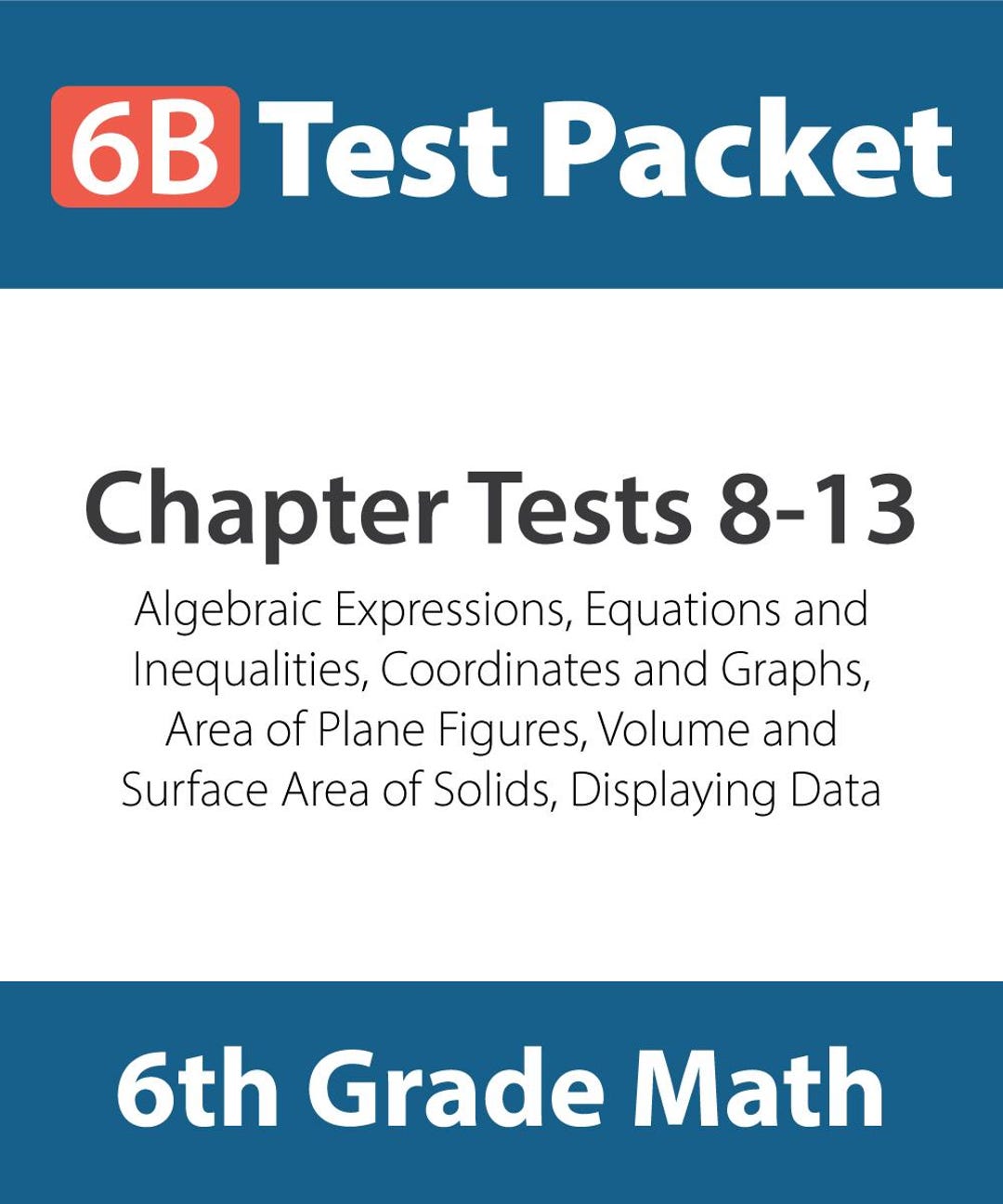 6B Test Packet

Chapter Tests 8-13

Algebraic Expressions, Equations and Inequalities, Coordinates and Graphs, Area of Plane Figures, Volume and Surface Area of Solids, Displaying Data

6th Grade Math